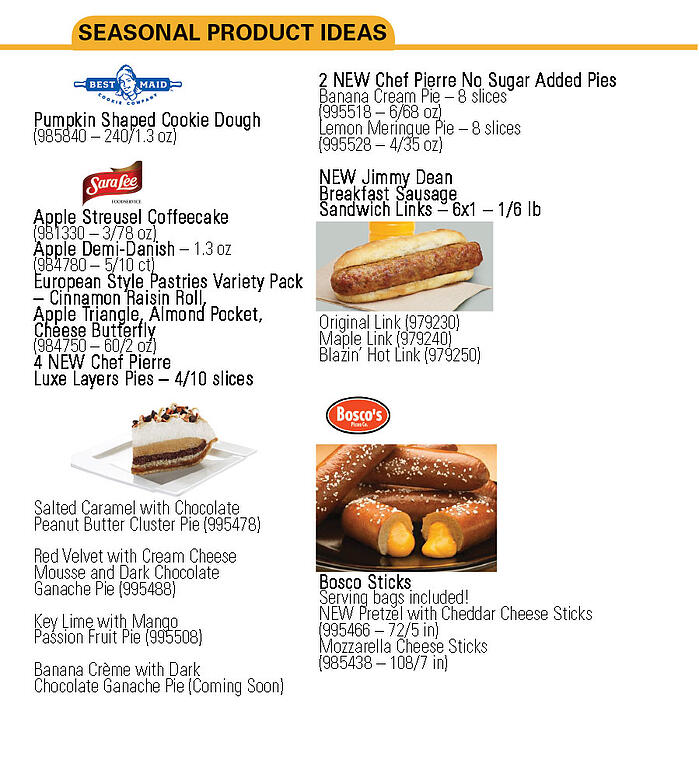 SEASONAL PRODUCT IDEAS

BEST MAID COOKIE COMPANY

Pumpkin Shaped Cookie Dough
(985840 – 240/1.3 oz)

Sara Lee FOODSERVICE

Apple Streusel Coffeecake
(981330 – 3/78 oz)
Apple Demi-Danish – 1.3 oz
(984780 – 5/10 ct)
European Style Pastries Variety Pack – Cinnamon Raisin Roll, Apple Triangle, Almond Pocket, Cheese Butterfly
(984750 – 60/2 oz)
4 NEW Chef Pierre Luxe Layers Pies – 4/10 slices

Salted Caramel with Chocolate Peanut Butter Cluster Pie (995478)

Red Velvet with Cream Cheese Mousse and Dark Chocolate Ganache Pie (995488)

Key Lime with Mango Passion Fruit Pie (995508)

Banana Crème with Dark Chocolate Ganache Pie (Coming Soon)

2 NEW Chef Pierre No Sugar Added Pies
Banana Cream Pie – 8 slices
(995518 – 6/68 oz)
Lemon Meringue Pie – 8 slices
(995528 – 4/35 oz)

NEW Jimmy Dean Breakfast Sausage Sandwich Links – 6x1 – 1/6 lb

Original Link (979230)
Maple Link (979240)
Blazin' Hot Link (979250)

Bosco's Pizza Co.

Bosco Sticks
Serving bags included!
NEW Pretzel with Cheddar Cheese Sticks
(995466 – 72/5 in)
Mozzarella Cheese Sticks
(985438 – 108/7 in)